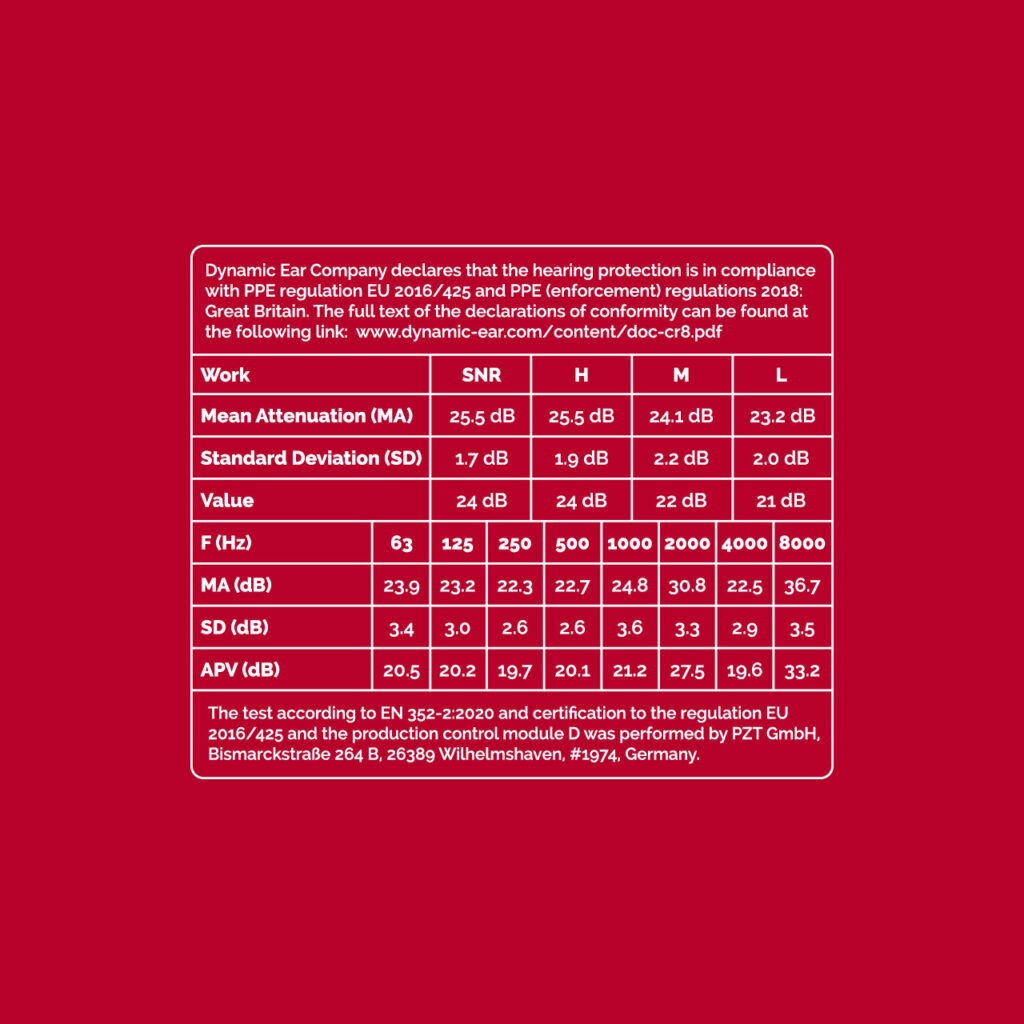 Dynamic Ear Company declares that the hearing protection is in compliance with PPE regulation EU 2016/425 and PPE (enforcement) regulations 2018: Great Britain. The full text of the declarations of conformity can be found at the following link: www.dynamic-ear.com/content/doc-cr8.pdf

| Work | SNR | H | M | L |
|---|---|---|---|---|
| Mean Attenuation (MA) | 25.5 dB | 25.5 dB | 24.1 dB | 23.2 dB |
| Standard Deviation (SD) | 1.7 dB | 1.9 dB | 2.2 dB | 2.0 dB |
| Value | 24 dB | 24 dB | 22 dB | 21 dB |

| F (Hz) | 63 | 125 | 250 | 500 | 1000 | 2000 | 4000 | 8000 |
|---|---|---|---|---|---|---|---|---|
| MA (dB) | 23.9 | 23.2 | 22.3 | 22.7 | 24.8 | 30.8 | 22.5 | 36.7 |
| SD (dB) | 3.4 | 3.0 | 2.6 | 2.6 | 3.6 | 3.3 | 2.9 | 3.5 |
| APV (dB) | 20.5 | 20.2 | 19.7 | 20.1 | 21.2 | 27.5 | 19.6 | 33.2 |

The test according to EN 352-2:2020 and certification to the regulation EU 2016/425 and the production control module D was performed by PZT GmbH, Bismarckstraße 264 B, 26389 Wilhelmshaven, #1974, Germany.